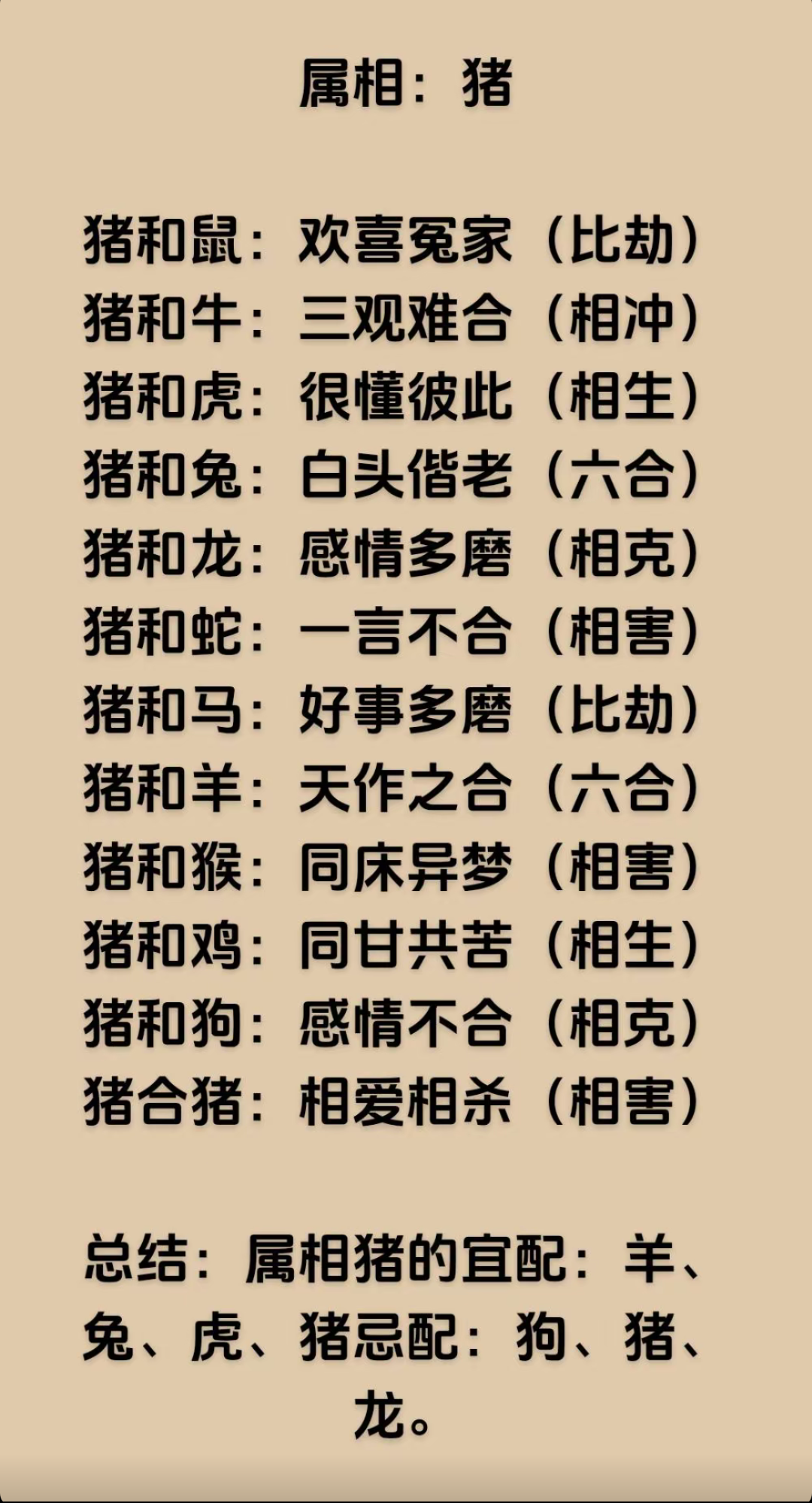 属相：猪

猪和鼠：欢喜冤家（比劫）
猪和牛：三观难合（相冲）
猪和虎：很懂彼此（相生）
猪和兔：白头偕老（六合）
猪和龙：感情多磨（相克）
猪和蛇：一言不合（相害）
猪和马：好事多磨（比劫）
猪和羊：天作之合（六合）
猪和猴：同床异梦（相害）
猪和鸡：同甘共苦（相生）
猪和狗：感情不合（相克）
猪合猪：相爱相杀（相害）

总结：属相猪的宜配：羊、兔、虎、猪忌配：狗、猪、龙。